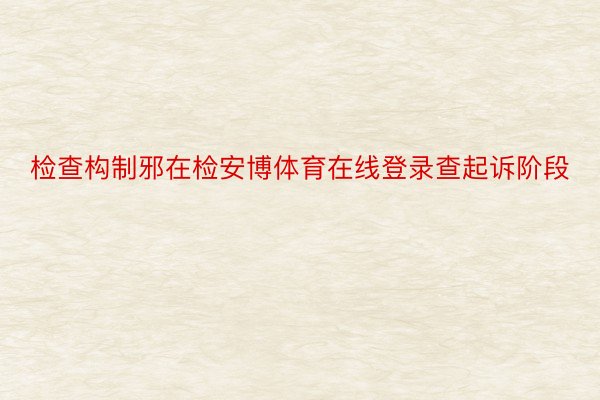 检查构制邪在检安博体育在线登录查起诉阶段